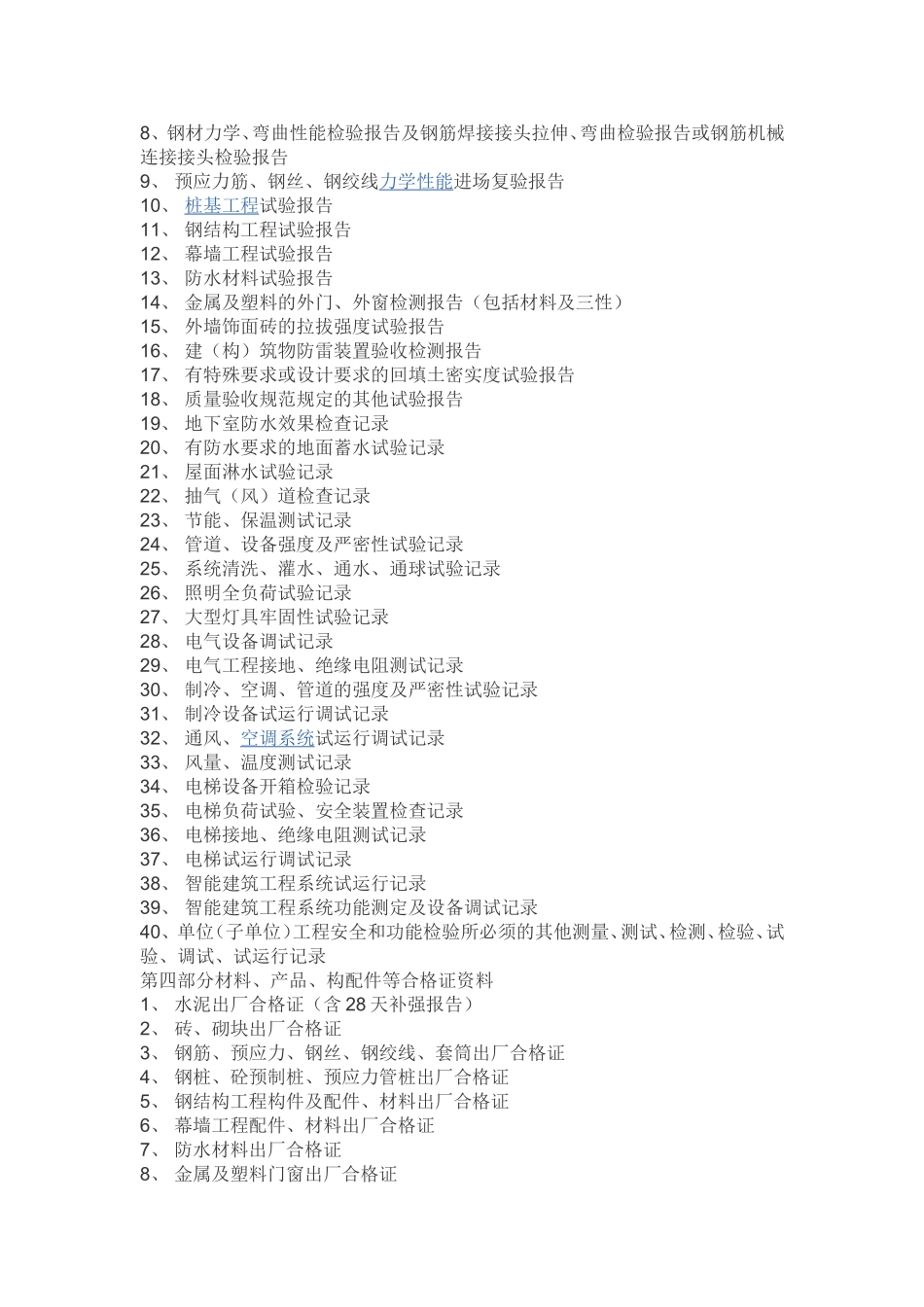 8、钢材力学、弯曲性能检验报告及钢筋焊接接头拉伸、弯曲检验报告或钢筋机械连接接头检验报告
9、 预应力筋、钢丝、钢绞线力学性能进场复验报告
10、 桩基工程试验报告
11、 钢结构工程试验报告
12、 幕墙工程试验报告
13、 防水材料试验报告
14、 金属及塑料的外门、外窗检测报告（包括材料及三性）
15、 外墙饰面砖的拉拔强度试验报告
16、 建（构）筑物防雷装置验收检测报告
17、 有特殊要求或设计要求的回填土密实度试验报告
18、 质量验收规范规定的其他试验报告
19、 地下室防水效果检查记录
20、 有防水要求的地面蓄水试验记录
21、 屋面淋水试验记录
22、 抽气（风）道检查记录
23、 节能、保温测试记录
24、 管道、设备强度及严密性试验记录
25、 系统清洗、灌水、通水、通球试验记录
26、 照明全负荷试验记录
27、 大型灯具牢固性试验记录
28、 电气设备调试记录
29、 电气工程接地、绝缘电阻测试记录
30、 制冷、空调、管道的强度及严密性试验记录
31、 制冷设备试运行调试记录
32、 通风、空调系统试运行调试记录
33、 风量、温度测试记录
34、 电梯设备开箱检验记录
35、 电梯负荷试验、安全装置检查记录
36、 电梯接地、绝缘电阻测试记录
37、 电梯试运行调试记录
38、 智能建筑工程系统试运行记录
39、 智能建筑工程系统功能测定及设备调试记录
40、单位(子单位)工程安全和功能检验所必须的其他测量、测试、检测、检验、试验、调试、试运行记录
第四部分材料、产品、构配件等合格证资料
1、 水泥出厂合格证（含 28 天补强报告）
2、 砖、砌块出厂合格证
3、 钢筋、预应力、钢丝、钢绞线、套筒出厂合格证
4、 钢桩、砼预制桩、预应力管桩出厂合格证
5、 钢结构工程构件及配件、材料出厂合格证
6、 幕墙工程配件、材料出厂合格证
7、 防水材料出厂合格证
8、 金属及塑料门窗出厂合格证